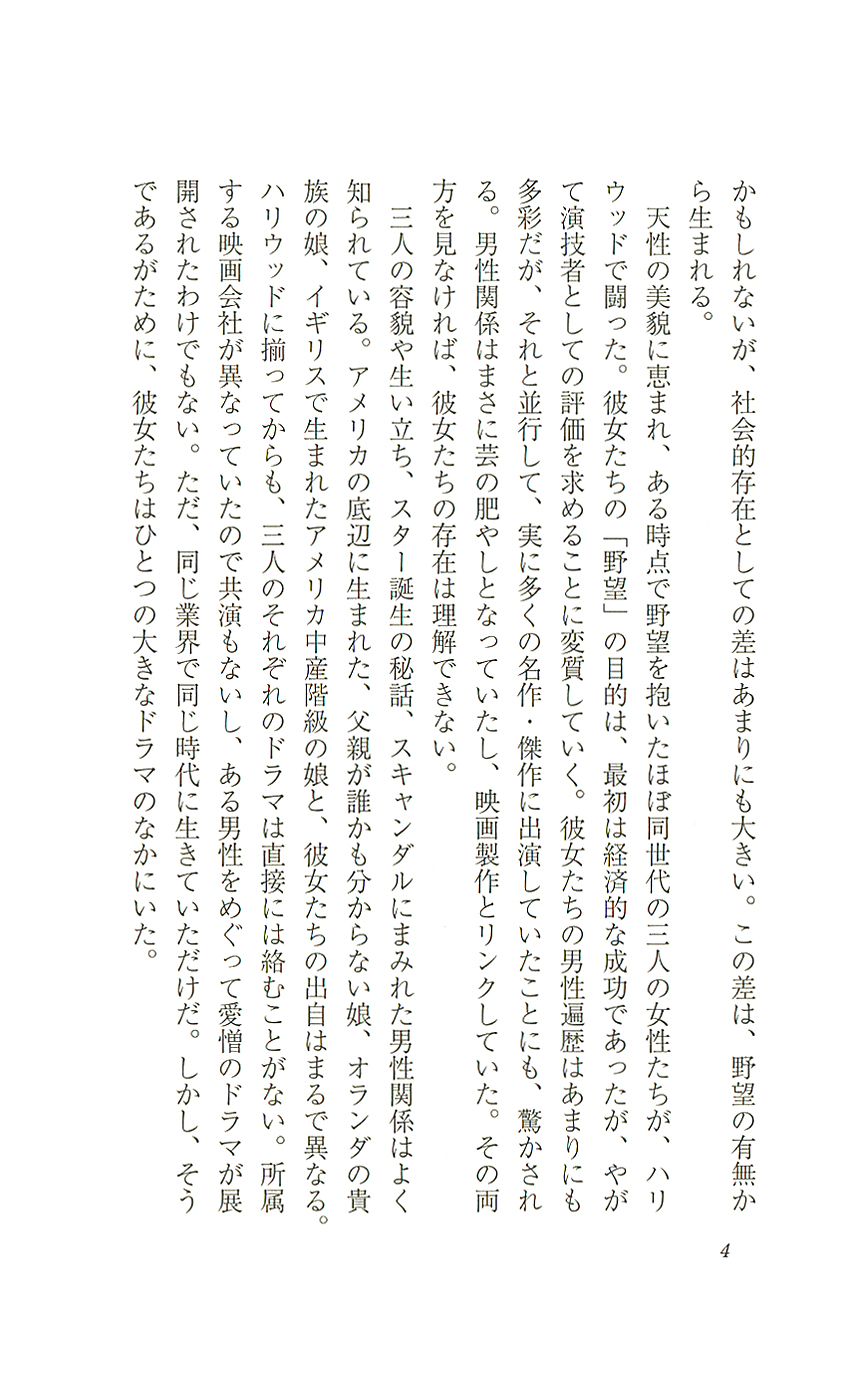 かもしれないが、社会的存在としての差はあまりにも大きい。この差は、野望の有無から生まれる。

天性の美貌に恵まれ、ある時点で野望を抱いたほぼ同世代の三人の女性たちが、ハリウッドで闘った。彼女たちの「野望」の目的は、最初は経済的な成功であったが、やがて演技者としての評価を求めることに変質していく。彼女たちの男性遍歴はあまりにも多彩だが、それと並行して、実に多くの名作・傑作に出演していたことにも、驚かされる。男性関係はまさに芸の肥やしとなっていたし、映画製作とリンクしていた。その両方を見なければ、彼女たちの存在は理解できない。

三人の容貌や生い立ち、スター誕生の秘話、スキャンダルにまみれた男性関係はよく知られている。アメリカの底辺に生まれた、父親が誰かも分からない娘、オランダの貴族の娘、イギリスで生まれたアメリカ中産階級の娘と、彼女たちの出自はまるで異なる。ハリウッドに揃ってからも、三人のそれぞれのドラマは直接には絡むことがない。所属する映画会社が異なっていたので共演もないし、ある男性をめぐって愛憎のドラマが展開されたわけでもない。ただ、同じ業界で同じ時代に生きていただけだ。しかし、そうであるがために、彼女たちはひとつの大きなドラマのなかにいた。

4